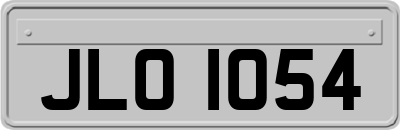 JLO 1054